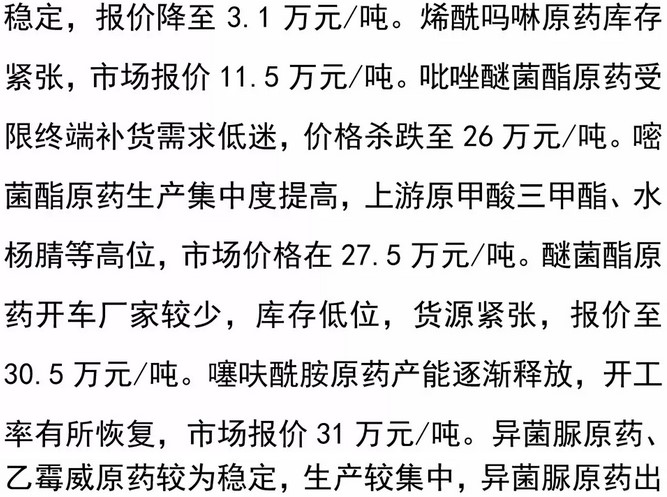 稳定，报价降至3.1万元/吨。烯酰吗啉原药库存紧张，市场报价11.5万元/吨。吡唑醚菌酯原药受限终端补货需求低迷，价格杀跌至26万元/吨。嘧菌酯原药生产集中度提高，上游原甲酸三甲酯、水杨腈等高位，市场价格在27.5万元/吨。醚菌酯原药开车厂家较少，库存低位，货源紧张，报价至30.5万元/吨。噻呋酰胺原药产能逐渐释放，开工率有所恢复，市场报价31万元/吨。异菌脲原药、乙霉威原药较为稳定，生产较集中，异菌脲原药出